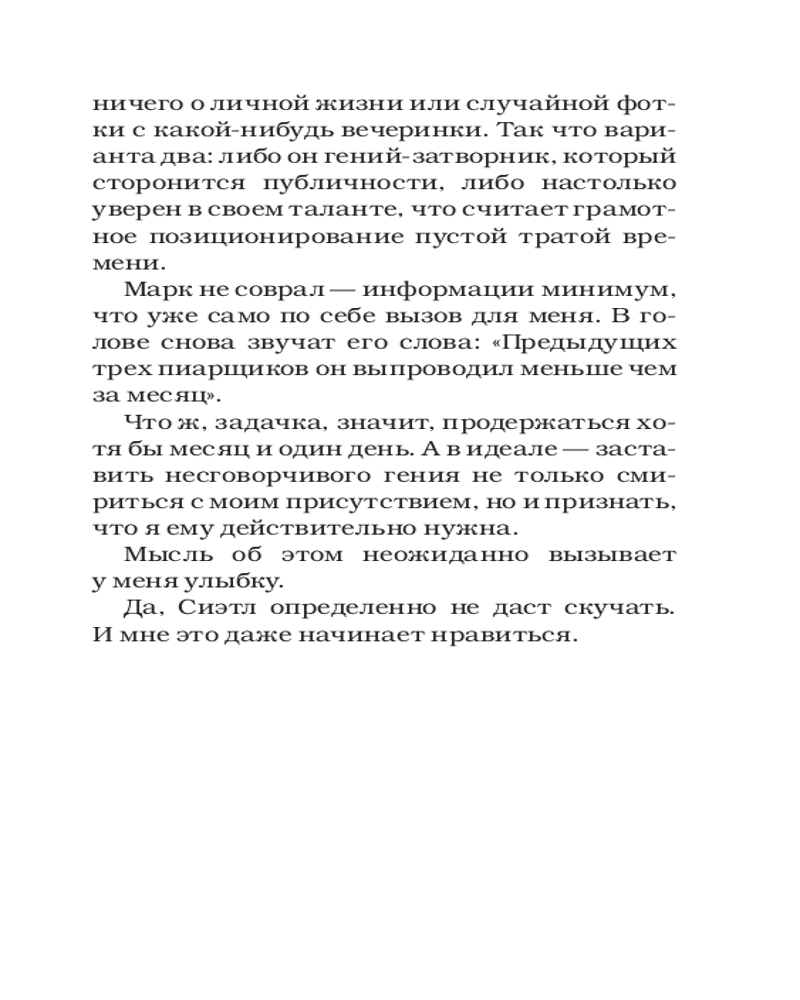 ничего о личной жизни или случайной фотки с какой-нибудь вечеринки. Так что варианта два: либо он гений-затворник, который сторонится публичности, либо настолько уверен в своем таланте, что считает грамотное позиционирование пустой тратой времени.

Марк не соврал — информации минимум, что уже само по себе вызов для меня. В голове снова звучат его слова: «Предыдущих трех пиарщиков он выпроводил меньше чем за месяц».

Что ж, задачка, значит, продержаться хотя бы месяц и один день. А в идеале — заставить несговорчивого гения не только смириться с моим присутствием, но и признать, что я ему действительно нужна.

Мысль об этом неожиданно вызывает у меня улыбку.

Да, Сиэтл определенно не даст скучать. И мне это даже начинает нравиться.